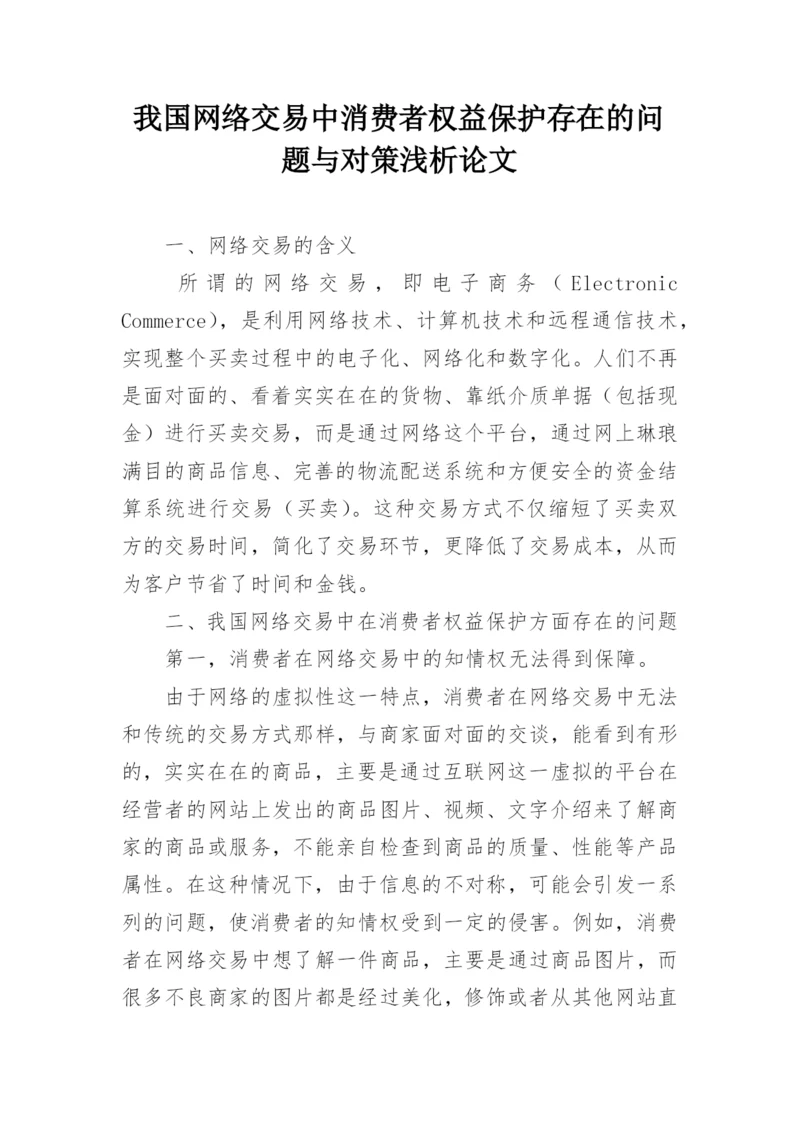 我国网络交易中消费者权益保护存在的问题与对策浅析论文

一、网络交易的含义

所谓的网络交易，即电子商务（Electronic Commerce），是利用网络技术、计算机技术和远程通信技术，实现整个买卖过程中的电子化、网络化和数字化。人们不再是面对面的、看着实实在在的货物、靠纸介质单据（包括现金）进行买卖交易，而是通过网络这个平台，通过网上琳琅满目的商品信息、完善的物流配送系统和方便安全的资金结算系统进行交易（买卖）。这种交易方式不仅缩短了买卖双方的交易时间，简化了交易环节，更降低了交易成本，从而为客户节省了时间和金钱。

二、我国网络交易中在消费者权益保护方面存在的问题

第一，消费者在网络交易中的知情权无法得到保障。

由于网络的虚拟性这一特点，消费者在网络交易中无法和传统的交易方式那样，与商家面对面的交谈，能看到有形的，实实在在的商品，主要是通过互联网这一虚拟的平台在经营者的网站上发出的商品图片、视频、文字介绍来了解商家的商品或服务，不能亲自检查到商品的质量、性能等产品属性。在这种情况下，由于信息的不对称，可能会引发一系列的问题，使消费者的知情权受到一定的侵害。例如，消费者在网络交易中想了解一件商品，主要是通过商品图片，而很多不良商家的图片都是经过美化，修饰或者从其他网站直